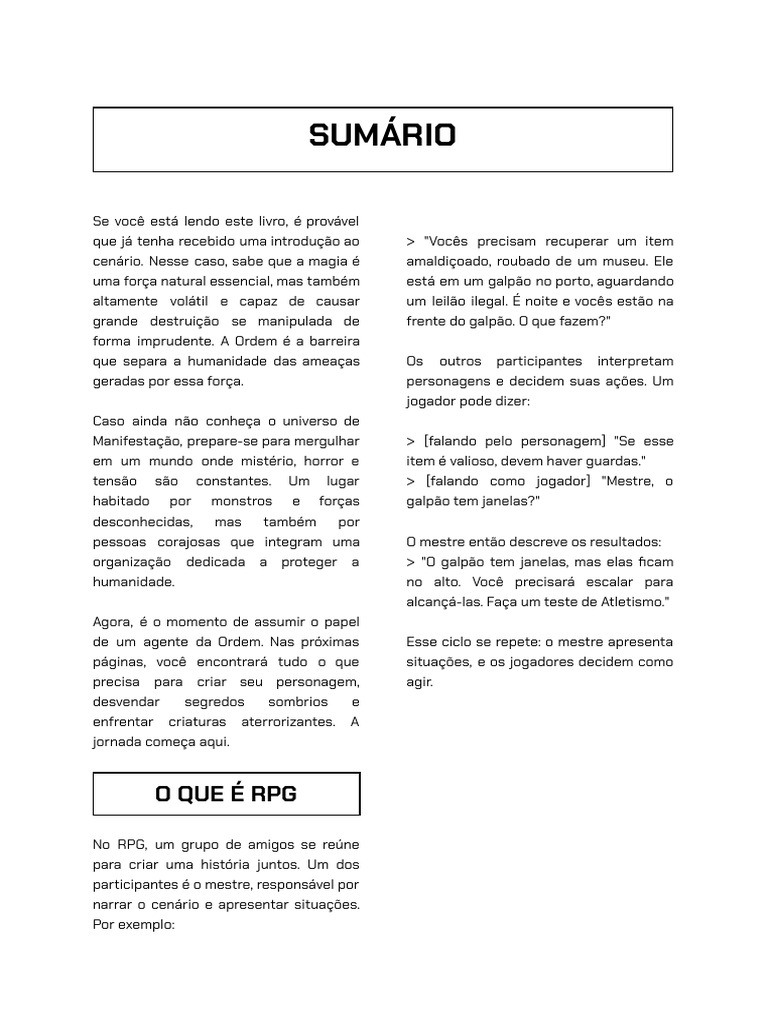 SUMÁRIO

Se você está lendo este livro, é provável que já tenha recebido uma introdução ao cenário. Nesse caso, sabe que a magia é uma força natural essencial, mas também altamente volátil e capaz de causar grande destruição se manipulada de forma imprudente. A Ordem é a barreira que separa a humanidade das ameaças geradas por essa força.

Caso ainda não conheça o universo de Manifestação, prepare-se para mergulhar em um mundo onde mistério, horror e tensão são constantes. Um lugar habitado por monstros e forças desconhecidas, mas também por pessoas corajosas que integram uma organização dedicada a proteger a humanidade.

Agora, é o momento de assumir o papel de um agente da Ordem. Nas próximas páginas, você encontrará tudo o que precisa para criar seu personagem, desvendar segredos sombrios e enfrentar criaturas aterrorizantes. A jornada começa aqui.

O QUE É RPG

No RPG, um grupo de amigos se reúne para criar uma história juntos. Um dos participantes é o mestre, responsável por narrar o cenário e apresentar situações. Por exemplo:

> "Vocês precisam recuperar um item amaldiçoado, roubado de um museu. Ele está em um galpão no porto, aguardando um leilão ilegal. É noite e vocês estão na frente do galpão. O que fazem?"

Os outros participantes interpretam personagens e decidem suas ações. Um jogador pode dizer:

> [falando pelo personagem] "Se esse item é valioso, devem haver guardas."
> [falando como jogador] "Mestre, o galpão tem janelas?"

O mestre então descreve os resultados:
> "O galpão tem janelas, mas elas ficam no alto. Você precisará escalar para alcançá-las. Faça um teste de Atletismo."

Esse ciclo se repete: o mestre apresenta situações, e os jogadores decidem como agir.